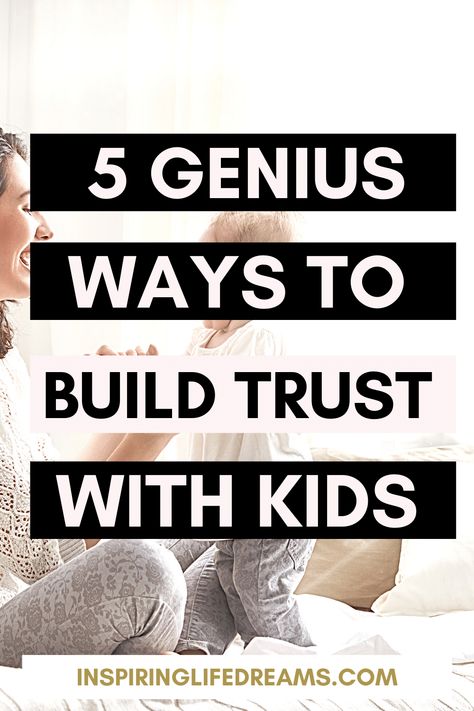 5 GENIUS WAYS TO BUILD TRUST WITH KIDS

INSPIRINGLIFEDREAMS.COM